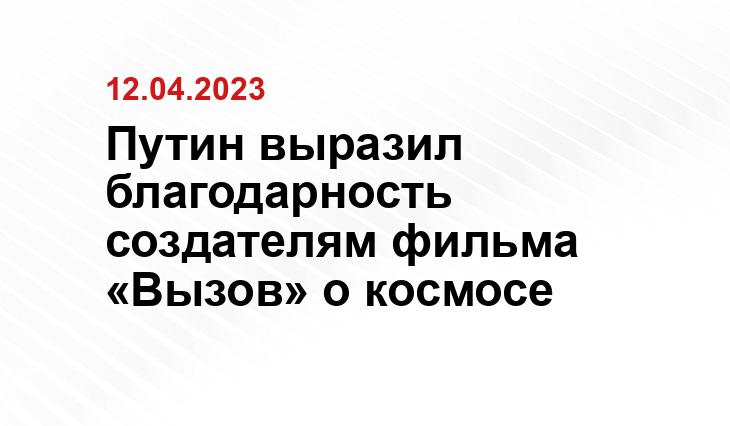 12.04.2023

Путин выразил благодарность создателям фильма «Вызов» о космосе